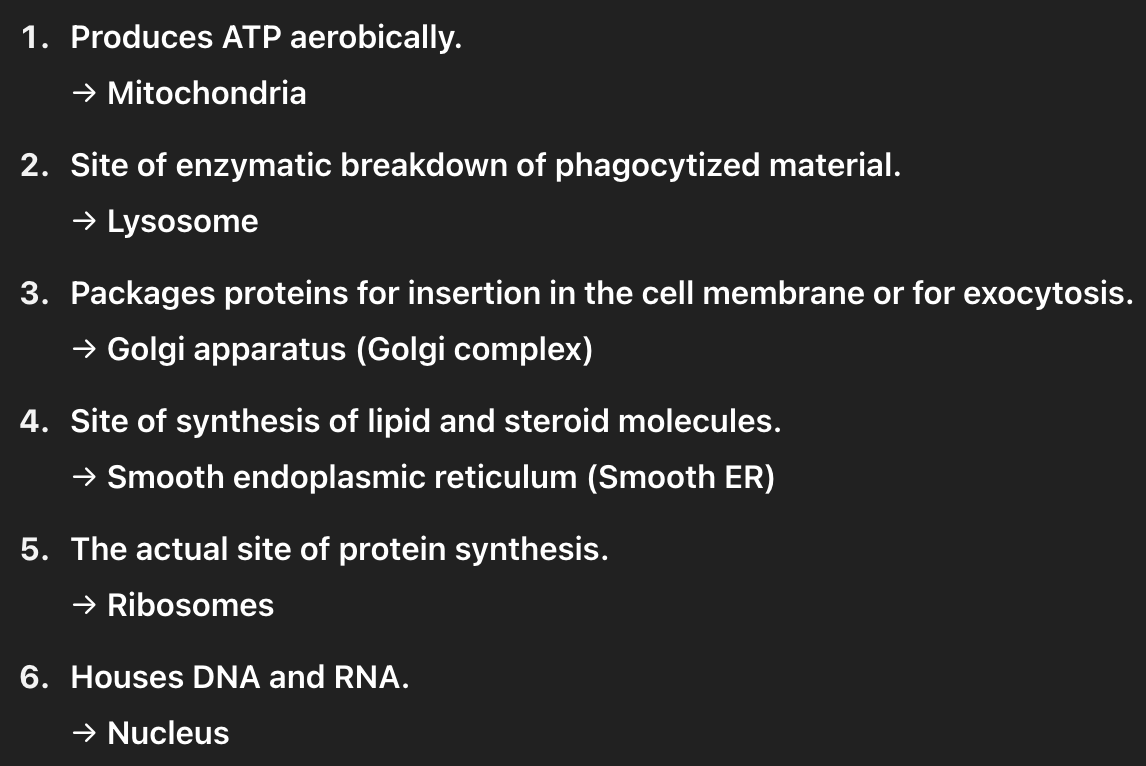 1. Produces ATP aerobically.

→ Mitochondria

2. Site of enzymatic breakdown of phagocytized material.

→ Lysosome

3. Packages proteins for insertion in the cell membrane or for exocytosis.

→ Golgi apparatus (Golgi complex)

4. Site of synthesis of lipid and steroid molecules.

→ Smooth endoplasmic reticulum (Smooth ER)

5. The actual site of protein synthesis.

→ Ribosomes

6. Houses DNA and RNA.

→ Nucleus